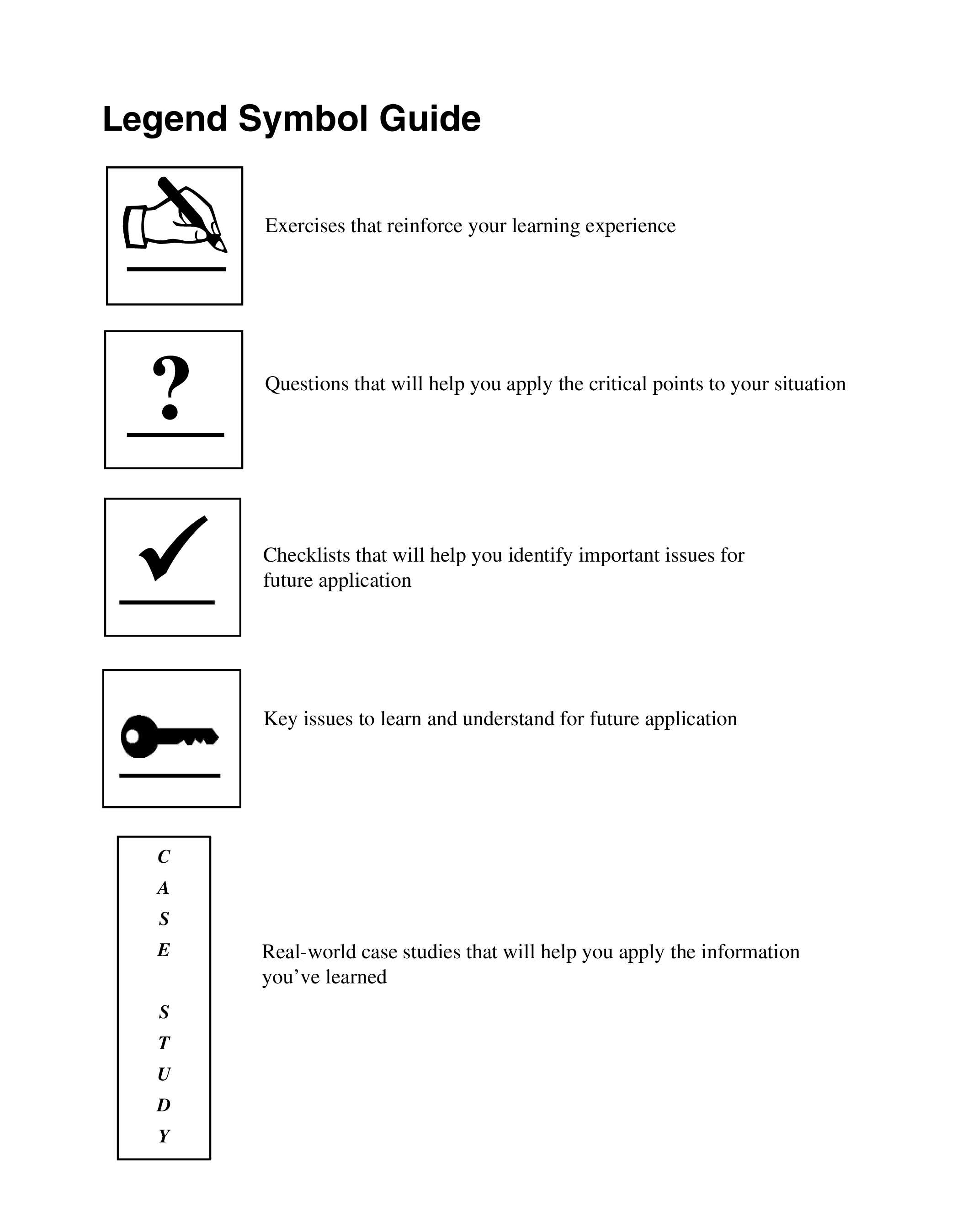 Legend Symbol Guide

Exercises that reinforce your learning experience

?

Questions that will help you apply the critical points to your situation

Checklists that will help you identify important issues for future application

Key issues to learn and understand for future application

C
A
S
E

S
T
U
D
Y

Real-world case studies that will help you apply the information you've learned